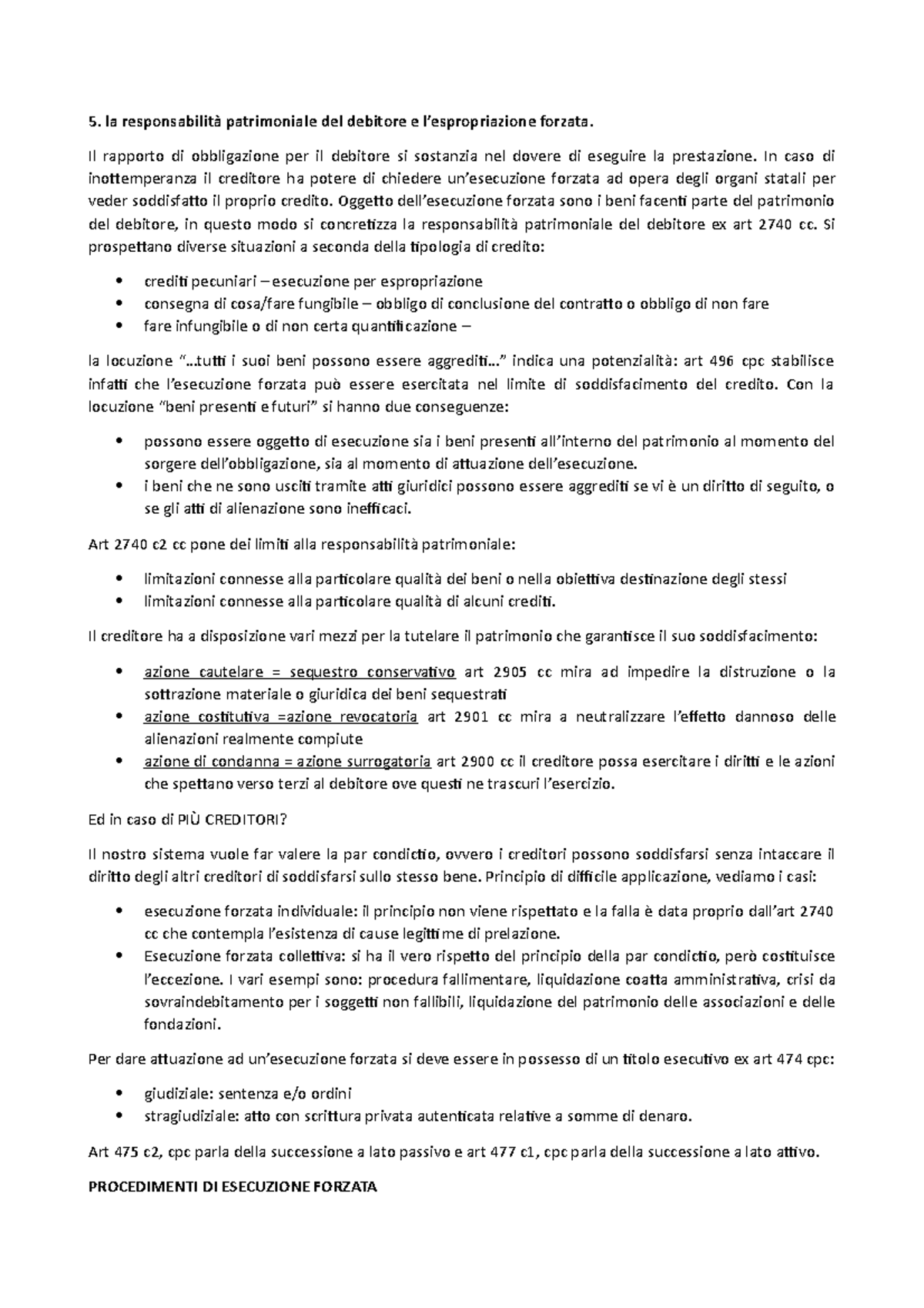 5. la responsabilità patrimoniale del debitore e l'espropriazione forzata.

Il rapporto di obbligazione per il debitore si sostanzia nel dovere di eseguire la prestazione. In caso di inottemperanza il creditore ha potere di chiedere un'esecuzione forzata ad opera degli organi statali per veder soddisfatto il proprio credito. Oggetto dell'esecuzione forzata sono i beni facenti parte del patrimonio del debitore, in questo modo si concretizza la responsabilità patrimoniale del debitore ex art 2740 cc. Si prospettano diverse situazioni a seconda della tipologia di credito:

• crediti pecuniari – esecuzione per espropriazione
• consegna di cosa/fare fungibile – obbligo di conclusione del contratto o obbligo di non fare
• fare infungibile o di non certa quantificazione –

la locuzione "…tutti i suoi beni possono essere aggrediti…" indica una potenzialità: art 496 cpc stabilisce infatti che l'esecuzione forzata può essere esercitata nel limite di soddisfacimento del credito. Con la locuzione "beni presenti e futuri" si hanno due conseguenze:

• possono essere oggetto di esecuzione sia i beni presenti all'interno del patrimonio al momento del sorgere dell'obbligazione, sia al momento di attuazione dell'esecuzione.
• i beni che ne sono usciti tramite atti giuridici possono essere aggrediti se vi è un diritto di seguito, o se gli atti di alienazione sono inefficaci.

Art 2740 c2 cc pone dei limiti alla responsabilità patrimoniale:

• limitazioni connesse alla particolare qualità dei beni o nella obiettiva destinazione degli stessi
• limitazioni connesse alla particolare qualità di alcuni crediti.

Il creditore ha a disposizione vari mezzi per la tutelare il patrimonio che garantisce il suo soddisfacimento:

• azione cautelare = sequestro conservativo art 2905 cc mira ad impedire la distruzione o la sottrazione materiale o giuridica dei beni sequestrati
• azione costitutiva =azione revocatoria art 2901 cc mira a neutralizzare l'effetto dannoso delle alienazioni realmente compiute
• azione di condanna = azione surrogatoria art 2900 cc il creditore possa esercitare i diritti e le azioni che spettano verso terzi al debitore ove questi ne trascuri l'esercizio.

Ed in caso di PIÙ CREDITORI?

Il nostro sistema vuole far valere la par condictio, ovvero i creditori possono soddisfarsi senza intaccare il diritto degli altri creditori di soddisfarsi sullo stesso bene. Principio di difficile applicazione, vediamo i casi:

• esecuzione forzata individuale: il principio non viene rispettato e la falla è data proprio dall'art 2740 cc che contempla l'esistenza di cause legittime di prelazione.
• Esecuzione forzata collettiva: si ha il vero rispetto del principio della par condictio, però costituisce l'eccezione. I vari esempi sono: procedura fallimentare, liquidazione coatta amministrativa, crisi da sovraindebitamento per i soggetti non fallibili, liquidazione del patrimonio delle associazioni e delle fondazioni.

Per dare attuazione ad un'esecuzione forzata si deve essere in possesso di un titolo esecutivo ex art 474 cpc:

• giudiziale: sentenza e/o ordini
• stragiudiziale: atto con scrittura privata autenticata relative a somme di denaro.

Art 475 c2, cpc parla della successione a lato passivo e art 477 c1, cpc parla della successione a lato attivo.

PROCEDIMENTI DI ESECUZIONE FORZATA